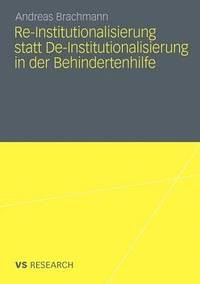 Andreas Brachmann

Re-Institutionalisierung statt De-Institutionalisierung in der Behindertenhilfe

VS RESEARCH